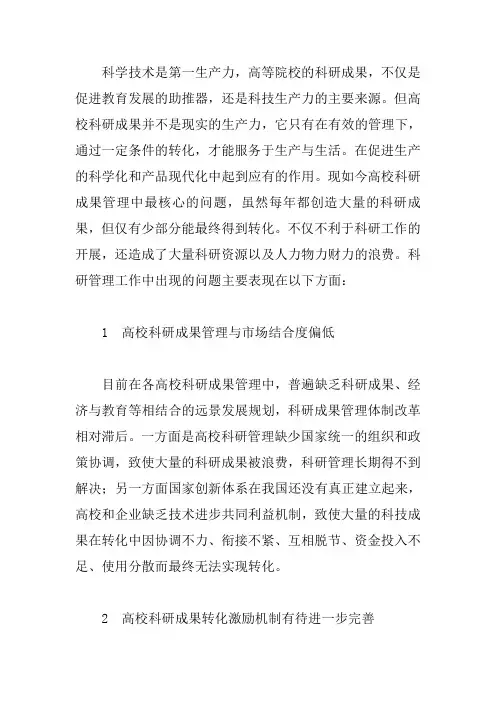 科学技术是第一生产力，高等院校的科研成果，不仅是促进教育发展的助推器，还是科技生产力的主要来源。但高校科研成果并不是现实的生产力，它只有在有效的管理下，通过一定条件的转化，才能服务于生产与生活。在促进生产的科学化和产品现代化中起到应有的作用。现如今高校科研成果管理中最核心的问题，虽然每年都创造大量的科研成果，但仅有少部分能最终得到转化。不仅不利于科研工作的开展，还造成了大量科研资源以及人力物力财力的浪费。科研管理工作中出现的问题主要表现在以下方面：

1　高校科研成果管理与市场结合度偏低

目前在各高校科研成果管理中，普遍缺乏科研成果、经济与教育等相结合的远景发展规划，科研成果管理体制改革相对滞后。一方面是高校科研管理缺少国家统一的组织和政策协调，致使大量的科研成果被浪费，科研管理长期得不到解决；另一方面国家创新体系在我国还没有真正建立起来，高校和企业缺乏技术进步共同利益机制，致使大量的科技成果在转化中因协调不力、衔接不紧、互相脱节、资金投入不足、使用分散而最终无法实现转化。

2　高校科研成果转化激励机制有待进一步完善